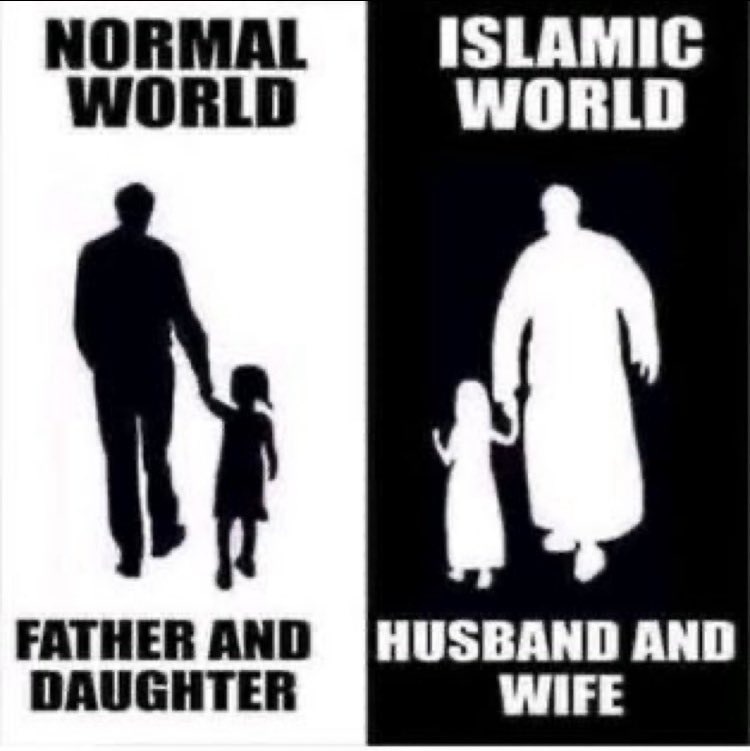 NORMAL WORLD

FATHER AND DAUGHTER

ISLAMIC WORLD

HUSBAND AND WIFE